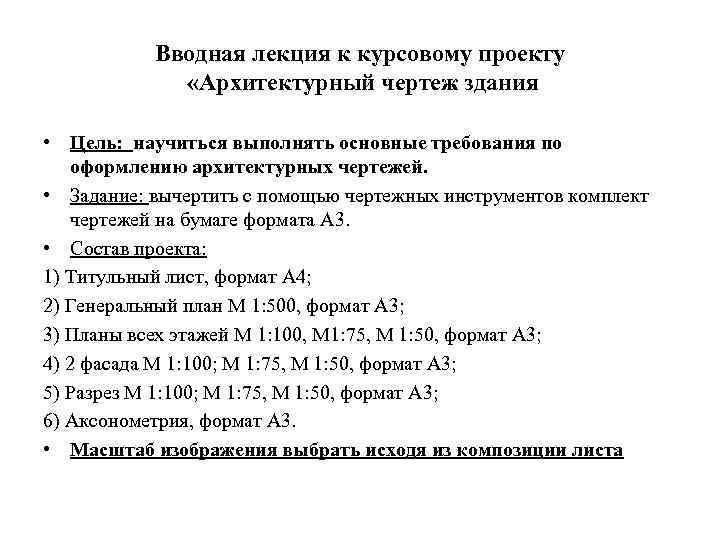 Вводная лекция к курсовому проекту «Архитектурный чертеж здания

• Цель: научиться выполнять основные требования по оформлению архитектурных чертежей.

• Задание: вычертить с помощью чертежных инструментов комплект чертежей на бумаге формата А3.

• Состав проекта:

1) Титульный лист, формат А4;

2) Генеральный план М 1:500, формат А3;

3) Планы всех этажей М 1:100, М1:75, М 1:50, формат А3;

4) 2 фасада М 1:100; М 1:75, М 1:50, формат А3;

5) Разрез М 1:100; М 1:75, М 1:50, формат А3;

6) Аксонометрия, формат А3.

• Масштаб изображения выбрать исходя из композиции листа